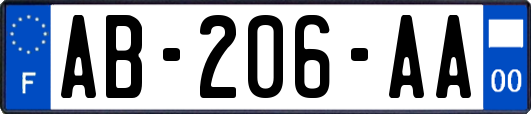 F
AB-206-AA
00